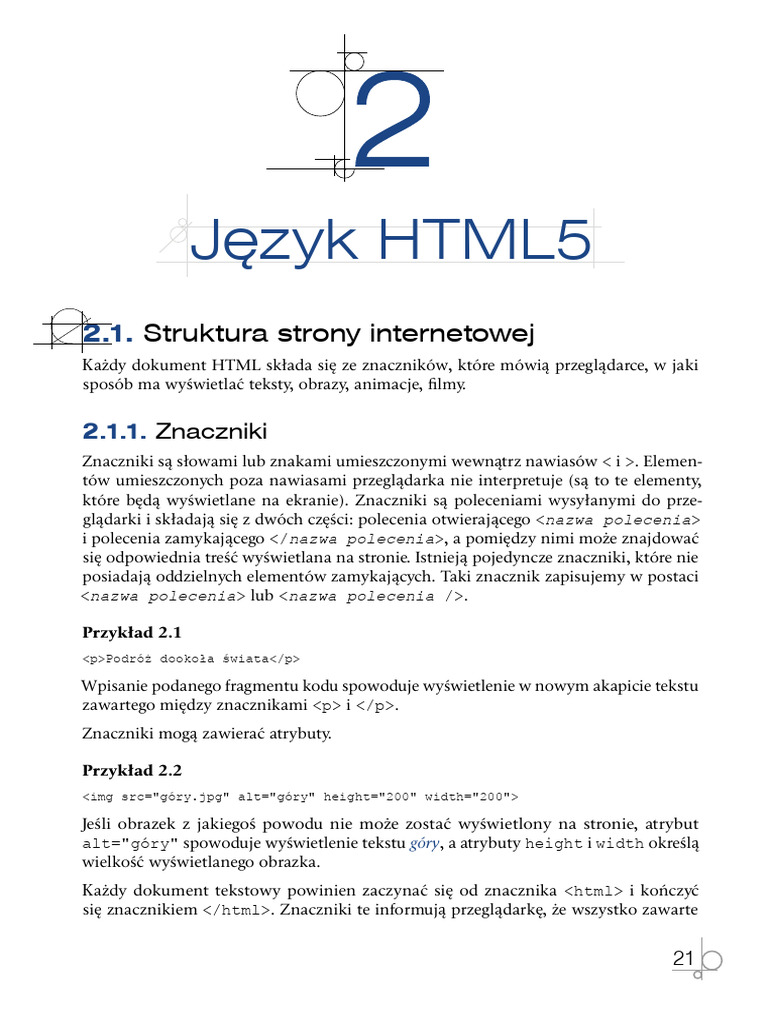 2

Język HTML5

2.1. Struktura strony internetowej

Każdy dokument HTML składa się ze znaczników, które mówią przeglądarce, w jaki sposób ma wyświetlać teksty, obrazy, animacje, filmy.

2.1.1. Znaczniki

Znaczniki są słowami lub znakami umieszczonymi wewnątrz nawiasów < i >. Elementów umieszczonych poza nawiasami przeglądarka nie interpretuje (są to te elementy, które będą wyświetlane na ekranie). Znaczniki są poleceniami wysyłanymi do przeglądarki i składają się z dwóch części: polecenia otwierającego <nazwa polecenia> i polecenia zamykającego </nazwa polecenia>, a pomiędzy nimi może znajdować się odpowiednia treść wyświetlana na stronie. Istnieją pojedyncze znaczniki, które nie posiadają oddzielnych elementów zamykających. Taki znacznik zapisujemy w postaci <nazwa polecenia> lub <nazwa polecenia />.

Przykład 2.1

<p>Podróż dookoła świata</p>

Wpisanie podanego fragmentu kodu spowoduje wyświetlenie w nowym akapicie tekstu zawartego między znacznikami <p> i </p>.

Znaczniki mogą zawierać atrybuty.

Przykład 2.2

<img src="góry.jpg" alt="góry" height="200" width="200">

Jeśli obrazek z jakiegoś powodu nie może zostać wyświetlony na stronie, atrybut alt="góry" spowoduje wyświetlenie tekstu góry, a atrybuty height i width określą wielkość wyświetlanego obrazka.

Każdy dokument tekstowy powinien zaczynać się od znacznika <html> i kończyć się znacznikiem </html>. Znaczniki te informują przeglądarkę, że wszystko zawarte

21